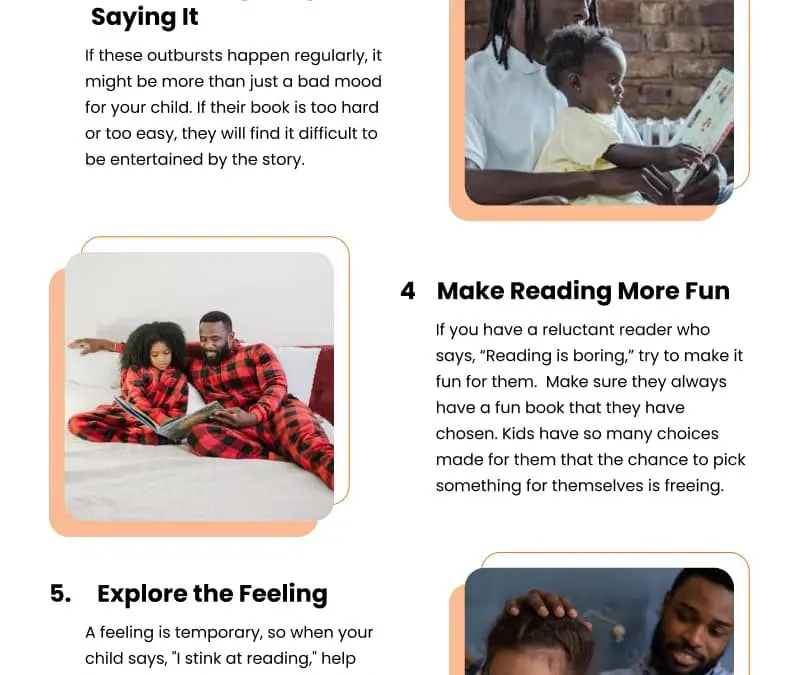 Saying It

If these outbursts happen regularly, it might be more than just a bad mood for your child. If their book is too hard or too easy, they will find it difficult to be entertained by the story.

4 Make Reading More Fun

If you have a reluctant reader who says, "Reading is boring," try to make it fun for them. Make sure they always have a fun book that they have chosen. Kids have so many choices made for them that the chance to pick something for themselves is freeing.

5. Explore the Feeling

A feeling is temporary, so when your child says, "I stink at reading," help